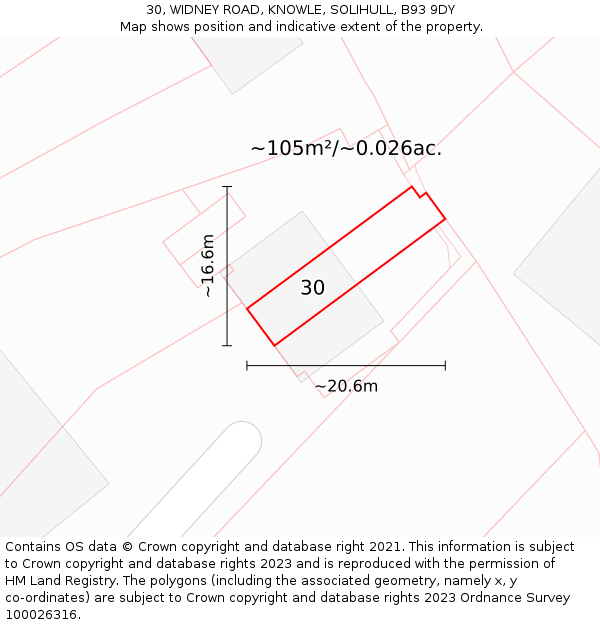 30, WIDNEY ROAD, KNOWLE, SOLIHULL, B93 9DY
Map shows position and indicative extent of the property.

~105m²/~0.026ac.

~16.6m

30

~20.6m

Contains OS data © Crown copyright and database right 2021. This information is subject to Crown copyright and database rights 2023 and is reproduced with the permission of HM Land Registry. The polygons (including the associated geometry, namely x, y co-ordinates) are subject to Crown copyright and database rights 2023 Ordnance Survey 100026316.